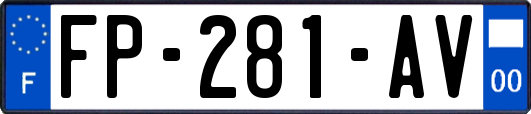 F

FP-281-AV

00